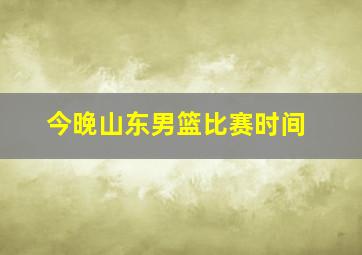 今晚山东男篮比赛时间